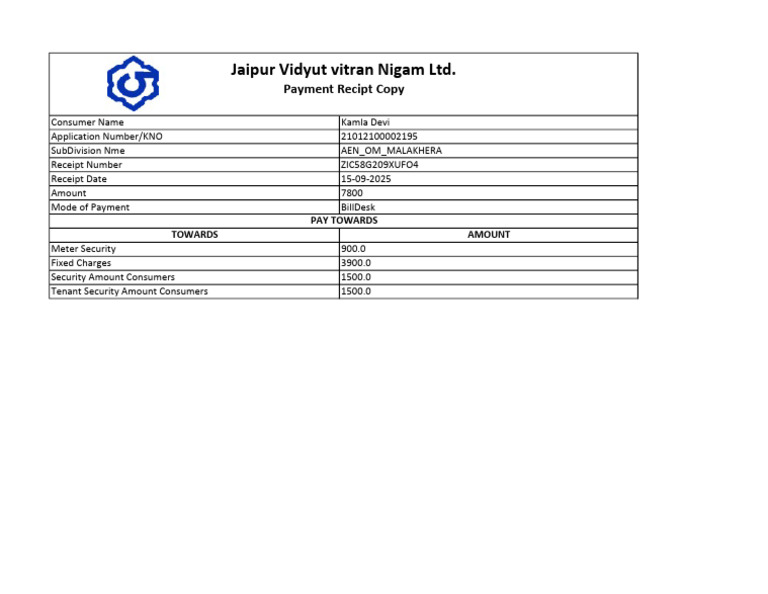 Jaipur Vidyut vitran Nigam Ltd.
Payment Recipt Copy

| | |
|---|---|
| Consumer Name | Kamla Devi |
| Application Number/KNO | 21012100002195 |
| SubDivision Nme | AEN_OM_MALAKHERA |
| Receipt Number | ZIC58G209XUFO4 |
| Receipt Date | 15-09-2025 |
| Amount | 7800 |
| Mode of Payment | BillDesk |

PAY TOWARDS

| TOWARDS | AMOUNT |
|---|---|
| Meter Security | 900.0 |
| Fixed Charges | 3900.0 |
| Security Amount Consumers | 1500.0 |
| Tenant Security Amount Consumers | 1500.0 |